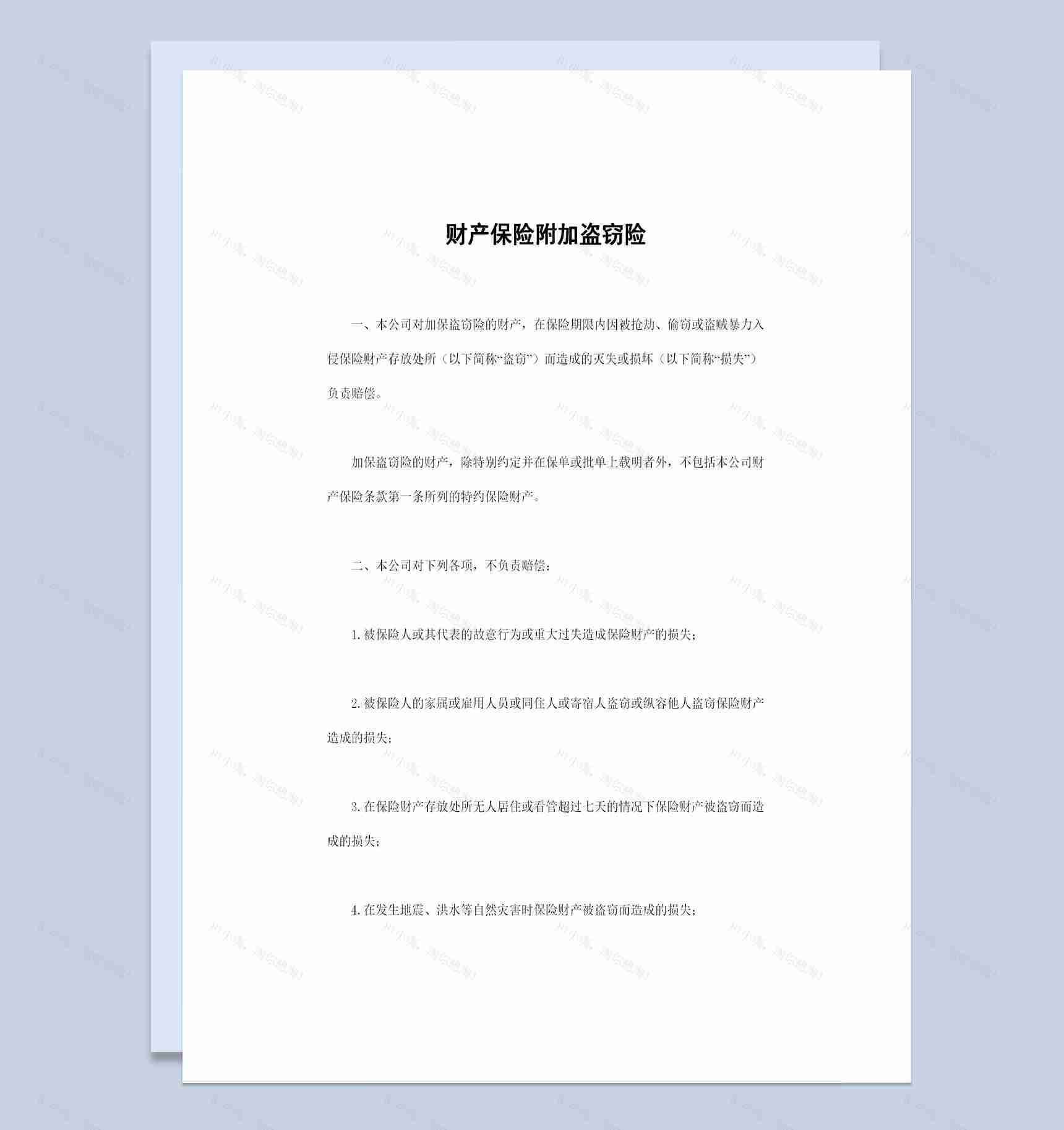 财产保险附加盗窃险

一、本公司对加保盗窃险的财产，在保险期限内因被抢劫、偷窃或盗贼暴力入侵保险财产存放处所（以下简称“盗窃”）而造成的灭失或损坏（以下简称“损失”）负责赔偿。

加保盗窃险的财产，除特别约定并在保单或批单上载明者外，不包括本公司财产保险条款第一条所列的特约保险财产。

二、本公司对下列各项，不负责赔偿：

1.被保险人或其代表的故意行为或重大过失造成保险财产的损失；

2.被保险人的家属或雇用人员或同住人或寄宿人盗窃或纵容他人盗窃保险财产造成的损失；

3.在保险财产存放处所无人居住或看管超过七天的情况下保险财产被盗窃而造成的损失；

4.在发生地震、洪水等自然灾害时保险财产被盗窃而造成的损失；